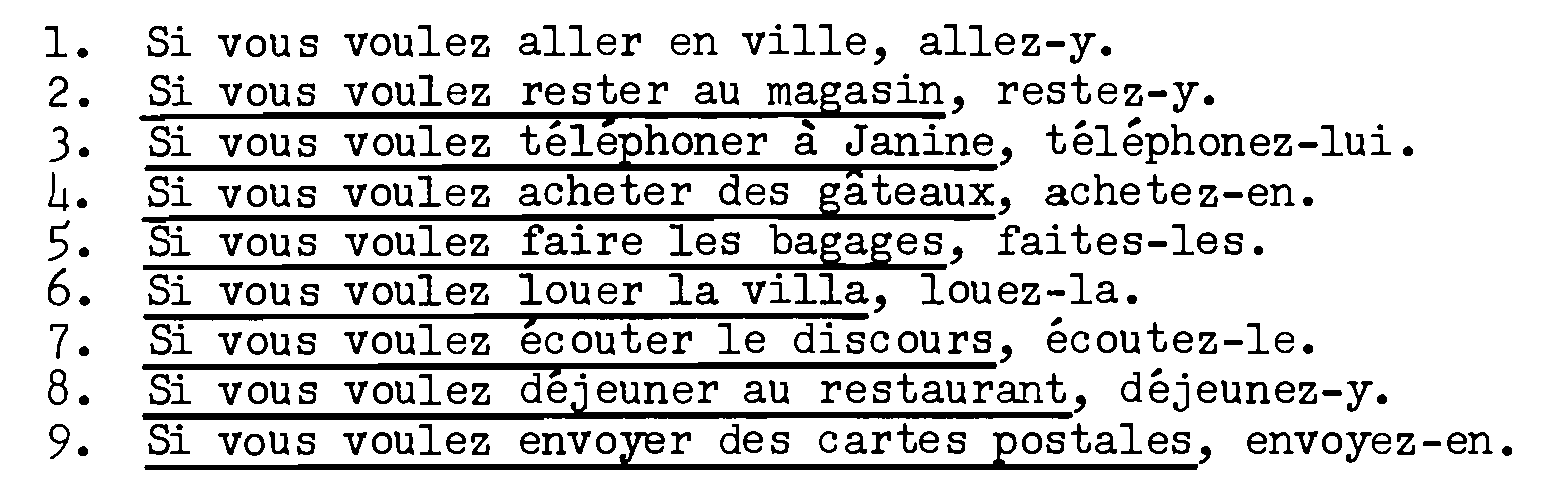 1. Si vous voulez aller en ville, allez-y.
2. Si vous voulez rester au magasin, restez-y.
3. Si vous voulez téléphoner à Janine, téléphonez-lui.
4. Si vous voulez acheter des gâteaux, achetez-en.
5. Si vous voulez faire les bagages, faites-les.
6. Si vous voulez louer la villa, louez-la.
7. Si vous voulez écouter le discours, écoutez-le.
8. Si vous voulez déjeuner au restaurant, déjeunez-y.
9. Si vous voulez envoyer des cartes postales, envoyez-en.